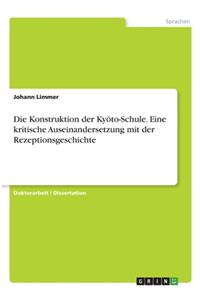 Sprachen

Johann Limmer

Die Konstruktion der Kyōto-Schule. Eine kritische Auseinandersetzung mit der Rezeptionsgeschichte

Doktorarbeit / Dissertation

GRIN